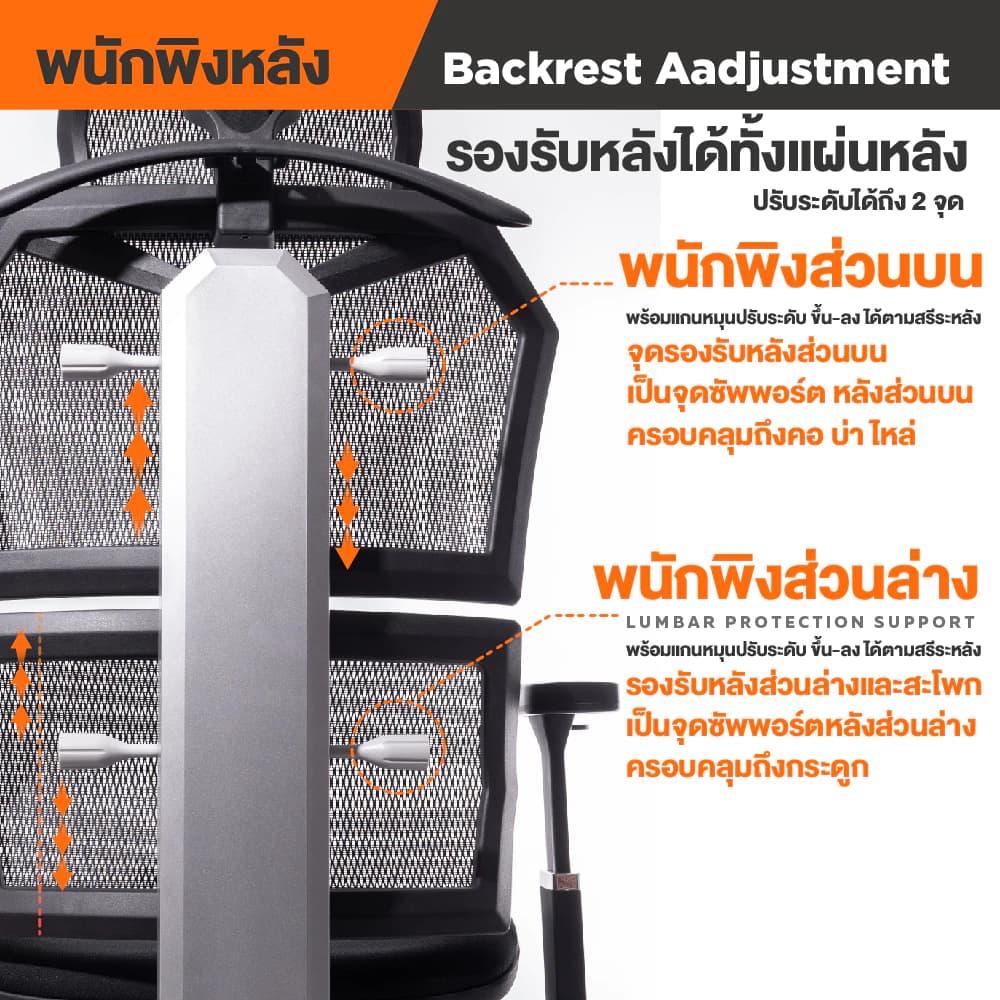 พนักพิงหลัง

Backrest Aadjustment

รองรับหลังได้ทั้งแผ่นหลัง

ปรับระดับได้ถึง 2 จุด

พนักพิงส่วนบน

พร้อมแกนหมุนปรับระดับ ขึ้น-ลง ได้ตามสรีระหลัง

จุดรองรับหลังส่วนบน
เป็นจุดซัพพอร์ต หลังส่วนบน
ครอบคลุมถึงคอ บ่า ไหล่

พนักพิงส่วนล่าง

LUMBAR PROTECTION SUPPORT

พร้อมแกนหมุนปรับระดับ ขึ้น-ลง ได้ตามสรีระหลัง

รองรับหลังส่วนล่างและสะโพก
เป็นจุดซัพพอร์ตหลังส่วนล่าง
ครอบคลุมถึงกระดูก